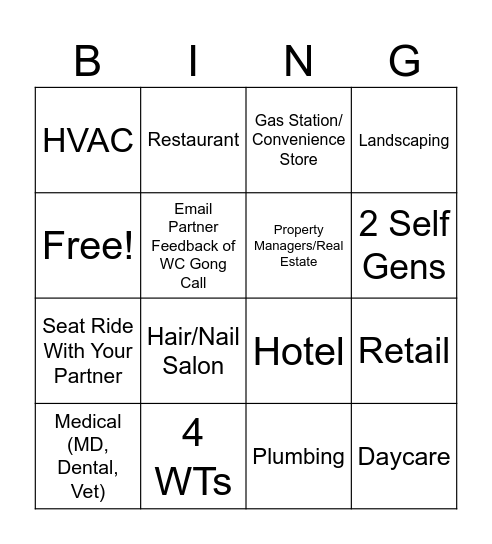 | B | I | N | G |
|---|---|---|---|
| HVAC | Restaurant | Gas Station/ Convenience Store | Landscaping |
| Free! | Email Partner Feedback of WC Gong Call | Property Managers/Real Estate | 2 Self Gens |
| Seat Ride With Your Partner | Hair/Nail Salon | Hotel | Retail |
| Medical (MD, Dental, Vet) | 4 WTs | Plumbing | Daycare |